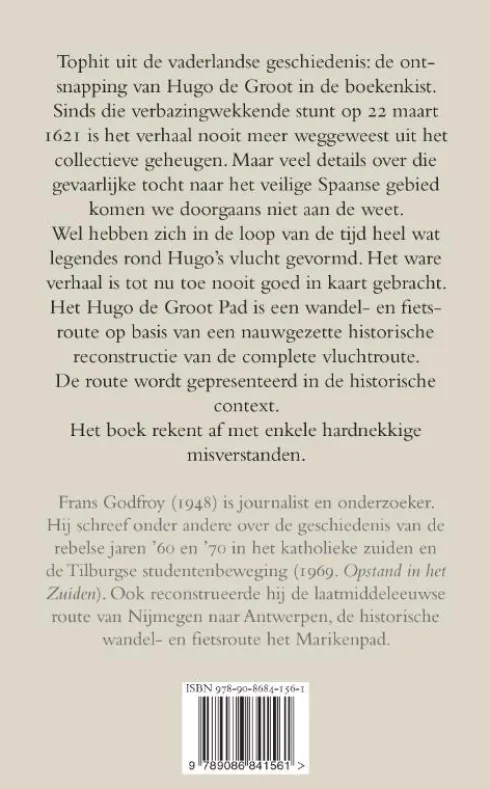 Tophit uit de vaderlandse geschiedenis: de ontsnapping van Hugo de Groot in de boekenkist. Sinds die verbazingwekkende stunt op 22 maart 1621 is het verhaal nooit meer weggeweest uit het collectieve geheugen. Maar veel details over die gevaarlijke tocht naar het veilige Spaanse gebied komen we doorgaans niet aan de weet.

Wel hebben zich in de loop van de tijd heel wat legendes rond Hugo's vlucht gevormd. Het ware verhaal is tot nu toe nooit goed in kaart gebracht.

Het Hugo de Groot Pad is een wandel- en fietsroute op basis van een nauwgezette historische reconstructie van de complete vluchtroute.

De route wordt gepresenteerd in de historische context.

Het boek rekent af met enkele hardnekkige misverstanden.

Frans Godfroy (1948) is journalist en onderzoeker. Hij schreef onder andere over de geschiedenis van de rebelse jaren '60 en '70 in het katholieke zuiden en de Tilburgse studentenbeweging (1969. Opstand in het Zuiden). Ook reconstrueerde hij de laatmiddeleeuwse route van Nijmegen naar Antwerpen, de historische wandel- en fietsroute het Marikenpad.

ISBN 978-90-8684-156-1

9 789086 841561 >